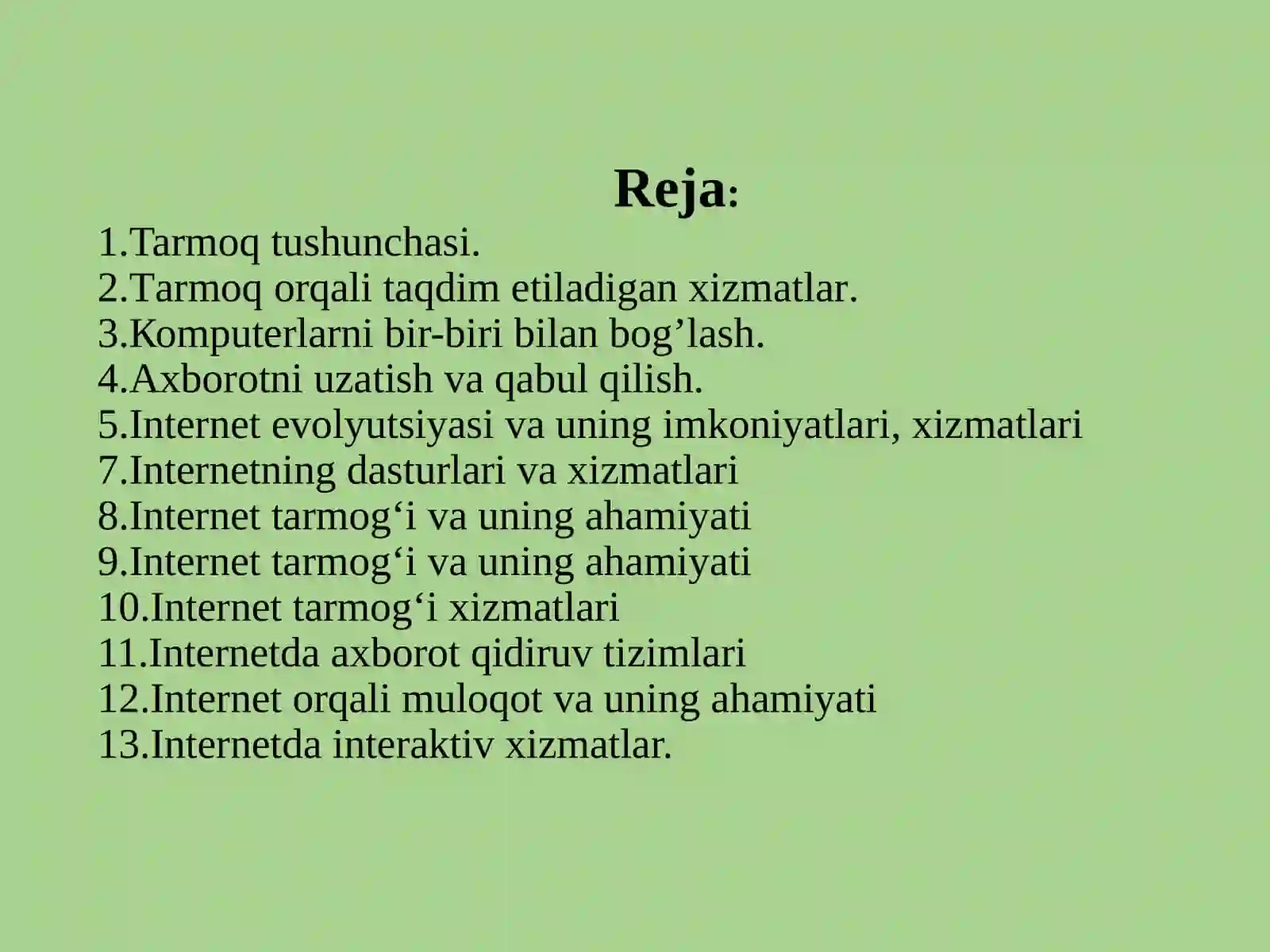 Reja:

1.Tarmoq tushunchasi.
2.Tarmoq orqali taqdim etiladigan xizmatlar.
3.Komputerlarni bir-biri bilan bog’lash.
4.Axborotni uzatish va qabul qilish.
5.Internet evolyutsiyasi va uning imkoniyatlari, xizmatlari
7.Internetning dasturlari va xizmatlari
8.Internet tarmog‘i va uning ahamiyati
9.Internet tarmog‘i va uning ahamiyati
10.Internet tarmog‘i xizmatlari
11.Internetda axborot qidiruv tizimlari
12.Internet orqali muloqot va uning ahamiyati
13.Internetda interaktiv xizmatlar.